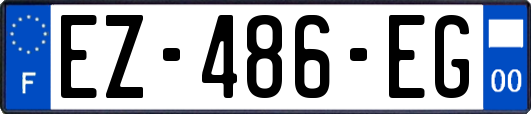 F
EZ-486-EG
00